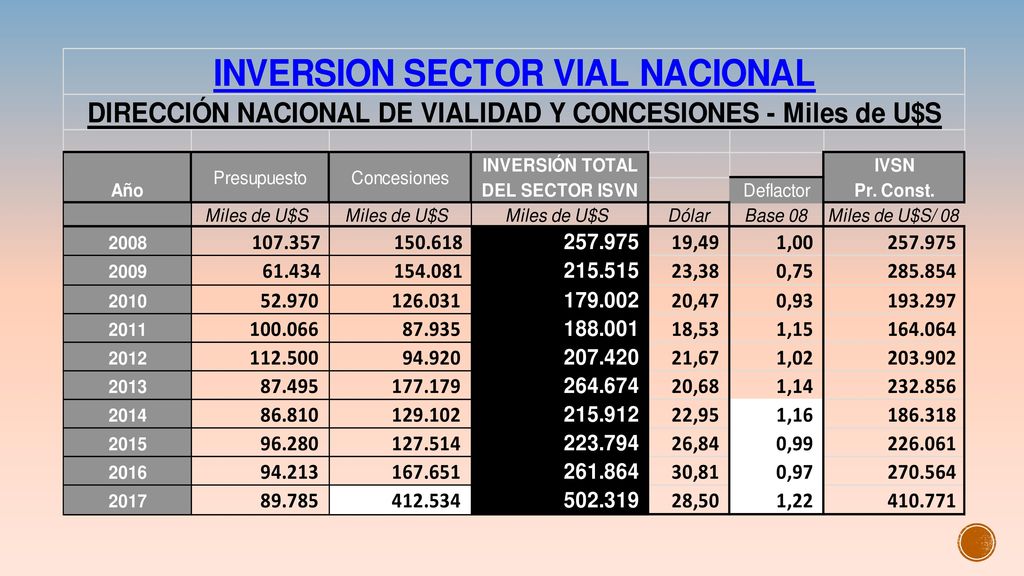 INVERSION SECTOR VIAL NACIONAL

DIRECCIÓN NACIONAL DE VIALIDAD Y CONCESIONES - Miles de U$S

| Año | Presupuesto | Concesiones | INVERSIÓN TOTAL DEL SECTOR ISVN | | Deflactor | IVSN Pr. Const. |
|---|---|---|---|---|---|---|
| | Miles de U$S | Miles de U$S | Miles de U$S | Dólar | Base 08 | Miles de U$S/ 08 |
| 2008 | 107.357 | 150.618 | 257.975 | 19,49 | 1,00 | 257.975 |
| 2009 | 61.434 | 154.081 | 215.515 | 23,38 | 0,75 | 285.854 |
| 2010 | 52.970 | 126.031 | 179.002 | 20,47 | 0,93 | 193.297 |
| 2011 | 100.066 | 87.935 | 188.001 | 18,53 | 1,15 | 164.064 |
| 2012 | 112.500 | 94.920 | 207.420 | 21,67 | 1,02 | 203.902 |
| 2013 | 87.495 | 177.179 | 264.674 | 20,68 | 1,14 | 232.856 |
| 2014 | 86.810 | 129.102 | 215.912 | 22,95 | 1,16 | 186.318 |
| 2015 | 96.280 | 127.514 | 223.794 | 26,84 | 0,99 | 226.061 |
| 2016 | 94.213 | 167.651 | 261.864 | 30,81 | 0,97 | 270.564 |
| 2017 | 89.785 | 412.534 | 502.319 | 28,50 | 1,22 | 410.771 |